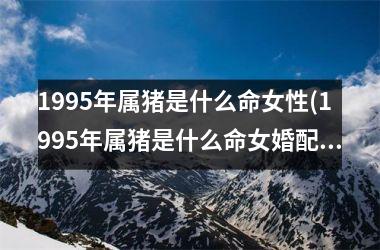 1995年属猪是什么命女性(1995年属猪是什么命女婚配...